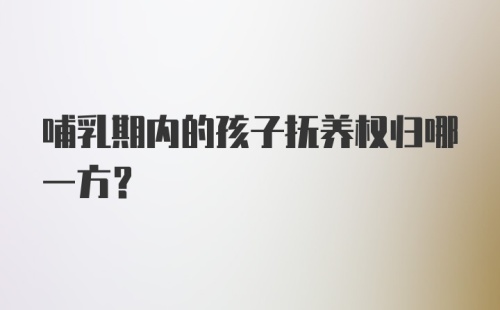 哺乳期内的孩子抚养权归哪一方?